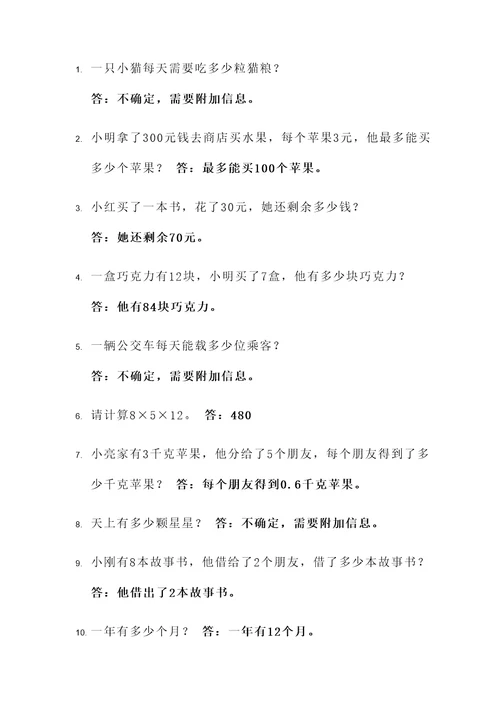 1. 一只小猫每天需要吃多少粒猫粮？

答：不确定，需要附加信息。

2. 小明拿了300元钱去商店买水果，每个苹果3元，他最多能买多少个苹果？ 答：最多能买100个苹果。

3. 小红买了一本书，花了30元，她还剩余多少钱？

答：她还剩余70元。

4. 一盒巧克力有12块，小明买了7盒，他有多少块巧克力？

答：他有84块巧克力。

5. 一辆公交车每天能载多少位乘客？

答：不确定，需要附加信息。

6. 请计算8×5×12。 答：480

7. 小亮家有3千克苹果，他分给了5个朋友，每个朋友得到了多少千克苹果？ 答：每个朋友得到0.6千克苹果。

8. 天上有多少颗星星？ 答：不确定，需要附加信息。

9. 小刚有8本故事书，他借给了2个朋友，借了多少本故事书？

答：他借出了2本故事书。

10. 一年有多少个月？ 答：一年有12个月。